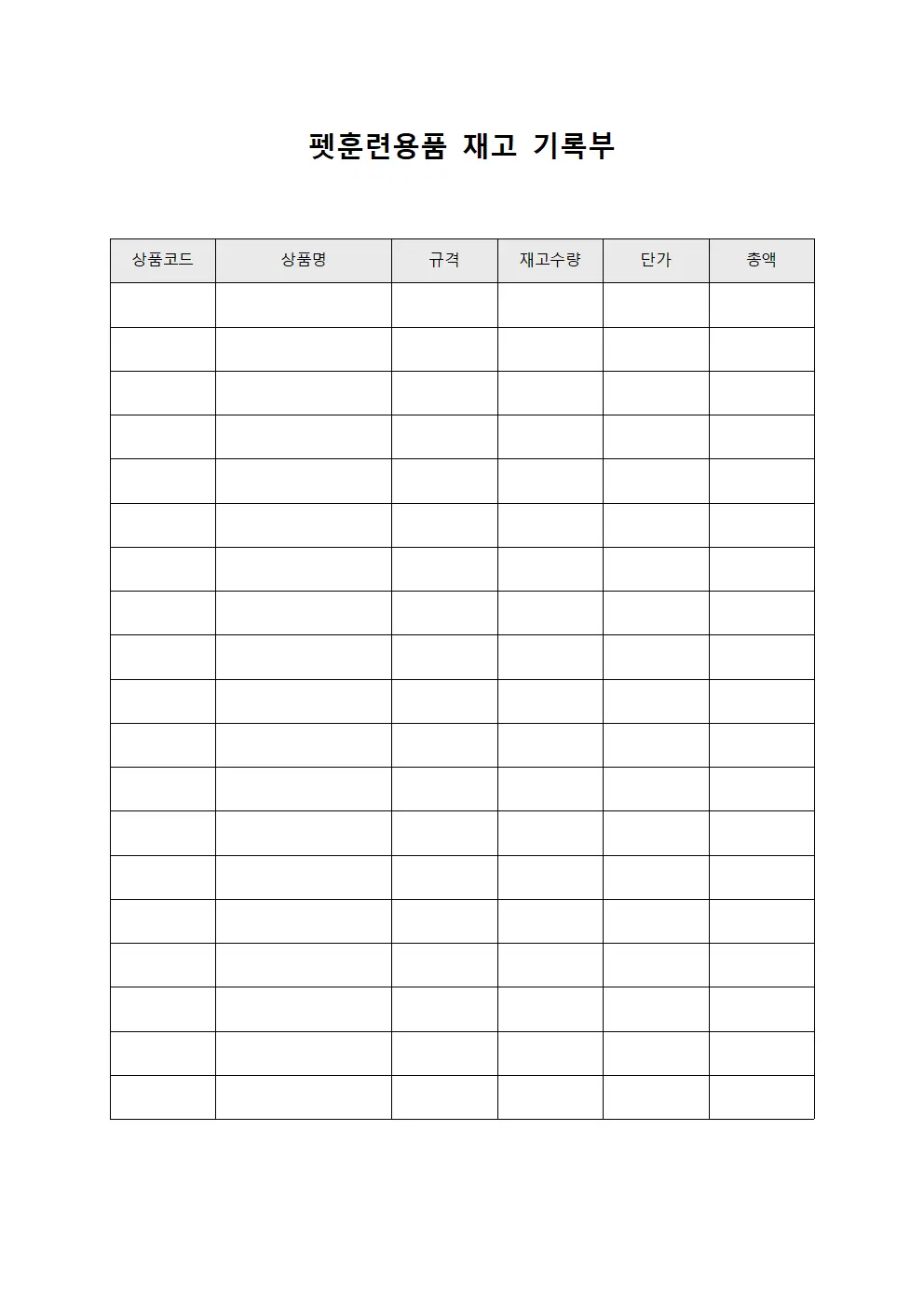 펫훈련용품 재고 기록부

| 상품코드 | 상품명 | 규격 | 재고수량 | 단가 | 총액 |
|---|---|---|---|---|---|
| | | | | | |
| | | | | | |
| | | | | | |
| | | | | | |
| | | | | | |
| | | | | | |
| | | | | | |
| | | | | | |
| | | | | | |
| | | | | | |
| | | | | | |
| | | | | | |
| | | | | | |
| | | | | | |
| | | | | | |
| | | | | | |
| | | | | | |
| | | | | | |
| | | | | | |